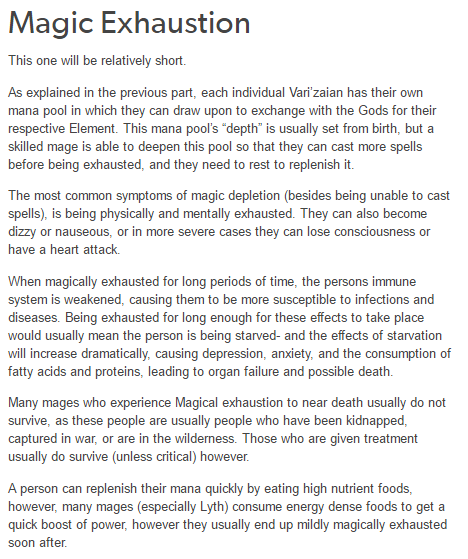 Magic Exhaustion

This one will be relatively short.

As explained in the previous part, each individual Vari'zaian has their own mana pool in which they can draw upon to exchange with the Gods for their respective Element. This mana pool's "depth" is usually set from birth, but a skilled mage is able to deepen this pool so that they can cast more spells before being exhausted, and they need to rest to replenish it.

The most common symptoms of magic depletion (besides being unable to cast spells), is being physically and mentally exhausted. They can also become dizzy or nauseous, or in more severe cases they can lose consciousness or have a heart attack.

When magically exhausted for long periods of time, the persons immune system is weakened, causing them to be more susceptible to infections and diseases. Being exhausted for long enough for these effects to take place would usually mean the person is being starved- and the effects of starvation will increase dramatically, causing depression, anxiety, and the consumption of fatty acids and proteins, leading to organ failure and possible death.

Many mages who experience Magical exhaustion to near death usually do not survive, as these people are usually people who have been kidnapped, captured in war, or are in the wilderness. Those who are given treatment usually do survive (unless critical) however.

A person can replenish their mana quickly by eating high nutrient foods, however, many mages (especially Lyth) consume energy dense foods to get a quick boost of power, however they usually end up mildly magically exhausted soon after.